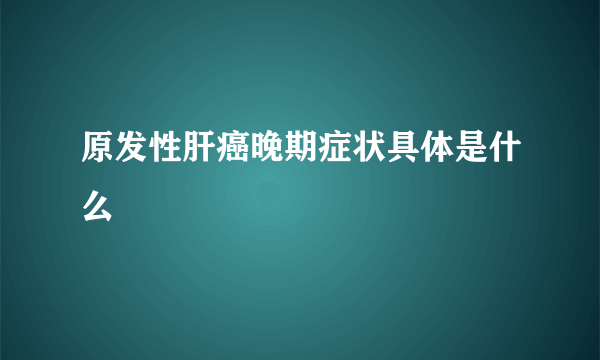 原发性肝癌晚期症状具体是什么